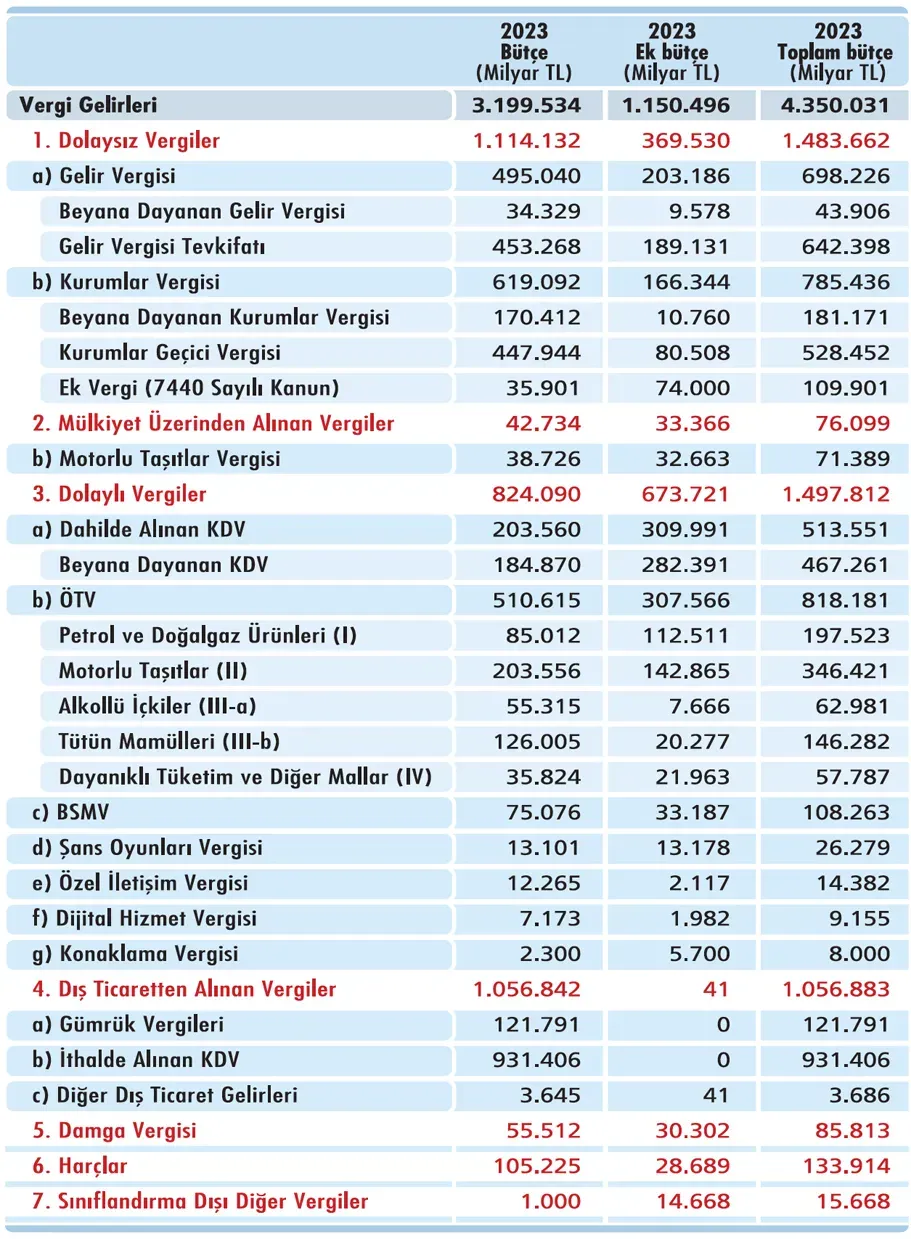 | | 2023 Bütçe (Milyar TL) | 2023 Ek bütçe (Milyar TL) | 2023 Toplam bütçe (Milyar TL) |
|---|---|---|---|
| Vergi Gelirleri | 3.199.534 | 1.150.496 | 4.350.031 |
| 1. Dolaysız Vergiler | 1.114.132 | 369.530 | 1.483.662 |
| a) Gelir Vergisi | 495.040 | 203.186 | 698.226 |
| Beyana Dayanan Gelir Vergisi | 34.329 | 9.578 | 43.906 |
| Gelir Vergisi Tevkifatı | 453.268 | 189.131 | 642.398 |
| b) Kurumlar Vergisi | 619.092 | 166.344 | 785.436 |
| Beyana Dayanan Kurumlar Vergisi | 170.412 | 10.760 | 181.171 |
| Kurumlar Geçici Vergisi | 447.944 | 80.508 | 528.452 |
| Ek Vergi (7440 Sayılı Kanun) | 35.901 | 74.000 | 109.901 |
| 2. Mülkiyet Üzerinden Alınan Vergiler | 42.734 | 33.366 | 76.099 |
| b) Motorlu Taşıtlar Vergisi | 38.726 | 32.663 | 71.389 |
| 3. Dolaylı Vergiler | 824.090 | 673.721 | 1.497.812 |
| a) Dahilde Alınan KDV | 203.560 | 309.991 | 513.551 |
| Beyana Dayanan KDV | 184.870 | 282.391 | 467.261 |
| b) ÖTV | 510.615 | 307.566 | 818.181 |
| Petrol ve Doğalgaz Ürünleri (I) | 85.012 | 112.511 | 197.523 |
| Motorlu Taşıtlar (II) | 203.556 | 142.865 | 346.421 |
| Alkollü İçkiler (III-a) | 55.315 | 7.666 | 62.981 |
| Tütün Mamülleri (III-b) | 126.005 | 20.277 | 146.282 |
| Dayanıklı Tüketim ve Diğer Mallar (IV) | 35.824 | 21.963 | 57.787 |
| c) BSMV | 75.076 | 33.187 | 108.263 |
| d) Şans Oyunları Vergisi | 13.101 | 13.178 | 26.279 |
| e) Özel İletişim Vergisi | 12.265 | 2.117 | 14.382 |
| f) Dijital Hizmet Vergisi | 7.173 | 1.982 | 9.155 |
| g) Konaklama Vergisi | 2.300 | 5.700 | 8.000 |
| 4. Dış Ticaretten Alınan Vergiler | 1.056.842 | 41 | 1.056.883 |
| a) Gümrük Vergileri | 121.791 | 0 | 121.791 |
| b) İthalde Alınan KDV | 931.406 | 0 | 931.406 |
| c) Diğer Dış Ticaret Gelirleri | 3.645 | 41 | 3.686 |
| 5. Damga Vergisi | 55.512 | 30.302 | 85.813 |
| 6. Harçlar | 105.225 | 28.689 | 133.914 |
| 7. Sınıflandırma Dışı Diğer Vergiler | 1.000 | 14.668 | 15.668 |